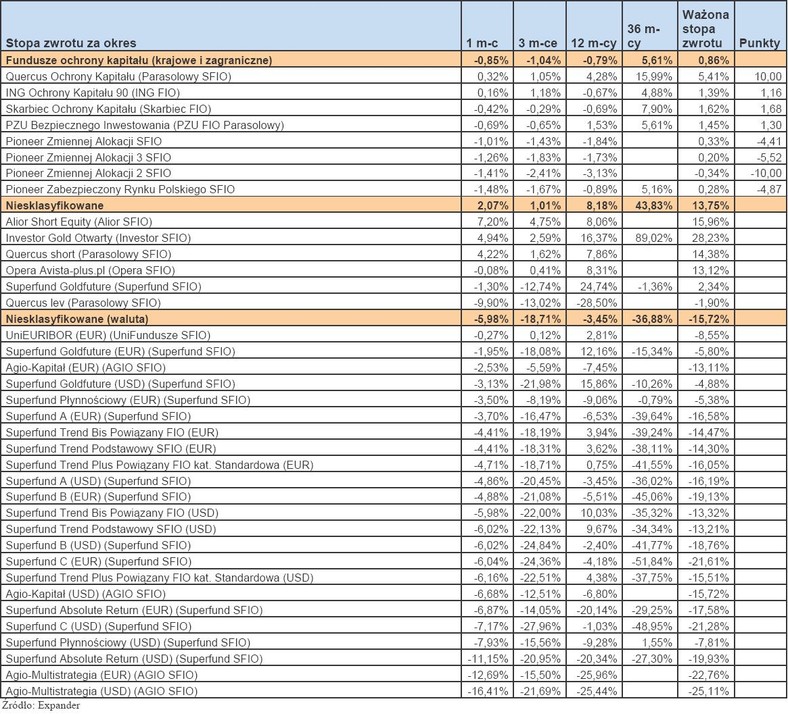 | Stopa zwrotu za okres | 1 m-c | 3 m-ce | 12 m-cy | 36 m-cy | Ważona stopa zwrotu | Punkty |
|---|---|---|---|---|---|---|
| Fundusze ochrony kapitału (krajowe i zagraniczne) | -0,85% | -1,04% | -0,79% | 5,61% | 0,86% | |
| Quercus Ochrony Kapitału (Parasolowy SFIO) | 0,32% | 1,05% | 4,28% | 15,99% | 5,41% | 10,00 |
| ING Ochrony Kapitału 90 (ING FIO) | 0,16% | 1,18% | -0,67% | 4,88% | 1,39% | 1,16 |
| Skarbiec Ochrony Kapitału (Skarbiec FIO) | -0,42% | -0,29% | -0,69% | 7,90% | 1,62% | 1,68 |
| PZU Bezpiecznego Inwestowania (PZU FIO Parasolowy) | -0,69% | -0,65% | 1,53% | 5,61% | 1,45% | 1,30 |
| Pioneer Zmiennej Alokacji SFIO | -1,01% | -1,43% | -1,84% | | 0,33% | -4,41 |
| Pioneer Zmiennej Alokacji 3 SFIO | -1,26% | -1,83% | -1,73% | | 0,20% | -5,52 |
| Pioneer Zmiennej Alokacji 2 SFIO | -1,41% | -2,41% | -3,13% | | -0,34% | -10,00 |
| Pioneer Zabezpieczony Rynku Polskiego SFIO | -1,48% | -1,67% | -0,89% | 5,16% | 0,28% | -4,87 |
| Niesklasyfikowane | 2,07% | 1,01% | 8,18% | 43,83% | 13,75% | |
| Alior Short Equity (Alior SFIO) | 7,20% | 4,75% | 8,06% | | 15,96% | |
| Investor Gold Otwarty (Investor SFIO) | 4,94% | 2,59% | 16,37% | 89,02% | 28,23% | |
| Quercus short (Parasolowy SFIO) | 4,22% | 1,62% | 7,86% | | 14,38% | |
| Opera Avista-plus.pl (Opera SFIO) | -0,08% | 0,41% | 8,31% | | 13,12% | |
| Superfund Goldfuture (Superfund SFIO) | -1,30% | -12,74% | 24,74% | -1,36% | 2,34% | |
| Quercus lev (Parasolowy SFIO) | -9,90% | -13,02% | -28,50% | | -1,90% | |
| Niesklasyfikowane (waluta) | -5,98% | -18,71% | -3,45% | -36,88% | -15,72% | |
| UniEURIBOR (EUR) (UniFundusze SFIO) | -0,27% | 0,12% | 2,81% | | -8,55% | |
| Superfund Goldfuture (EUR) (Superfund SFIO) | -1,95% | -18,08% | 12,16% | -15,34% | -5,80% | |
| Agio-Kapitał (EUR) (AGIO SFIO) | -2,53% | -5,59% | -7,45% | | -13,11% | |
| Superfund Goldfuture (USD) (Superfund SFIO) | -3,13% | -21,98% | 15,86% | -10,26% | -4,88% | |
| Superfund Płynnościowy (EUR) (Superfund SFIO) | -3,50% | -8,19% | -9,06% | -0,79% | -5,38% | |
| Superfund A (EUR) (Superfund SFIO) | -3,70% | -16,47% | -6,53% | -39,64% | -16,58% | |
| Superfund Trend Bis Powiązany FIO (EUR) | -4,41% | -18,19% | 3,94% | -39,24% | -14,47% | |
| Superfund Trend Podstawowy SFIO (EUR) | -4,41% | -18,31% | 3,62% | -38,11% | -14,30% | |
| Superfund Trend Plus Powiązany FIO kat. Standardowa (EUR) | -4,71% | -18,71% | 0,75% | -41,55% | -16,05% | |
| Superfund A (USD) (Superfund SFIO) | -4,86% | -20,45% | -3,45% | -36,02% | -16,19% | |
| Superfund B (EUR) (Superfund SFIO) | -4,88% | -21,08% | -5,51% | -45,06% | -19,13% | |
| Superfund Trend Bis Powiązany FIO (USD) | -5,98% | -22,00% | 10,03% | -35,32% | -13,32% | |
| Superfund Trend Podstawowy SFIO (USD) | -6,02% | -22,13% | 9,67% | -34,34% | -13,21% | |
| Superfund B (USD) (Superfund SFIO) | -6,02% | -24,84% | -2,40% | -41,77% | -18,76% | |
| Superfund C (EUR) (Superfund SFIO) | -6,04% | -24,36% | -4,18% | -51,84% | -21,61% | |
| Superfund Trend Plus Powiązany FIO kat. Standardowa (USD) | -6,16% | -22,51% | 4,38% | -37,75% | -15,51% | |
| Agio-Kapitał (USD) (AGIO SFIO) | -6,68% | -12,51% | -6,80% | | -15,72% | |
| Superfund Absolute Return (EUR) (Superfund SFIO) | -6,87% | -14,05% | -20,14% | -29,25% | -17,58% | |
| Superfund C (USD) (Superfund SFIO) | -7,17% | -27,96% | -1,03% | -48,95% | -21,28% | |
| Superfund Płynnościowy (USD) (Superfund SFIO) | -7,93% | -15,56% | -9,28% | 1,55% | -7,81% | |
| Superfund Absolute Return (USD) (Superfund SFIO) | -11,15% | -20,95% | -20,34% | -27,30% | -19,93% | |
| Agio-Multistrategia (EUR) (AGIO SFIO) | -12,69% | -15,50% | -25,96% | | -22,76% | |
| Agio-Multistrategia (USD) (AGIO SFIO) | -16,41% | -21,69% | -25,44% | | -25,11% | |

Źródło: Expander